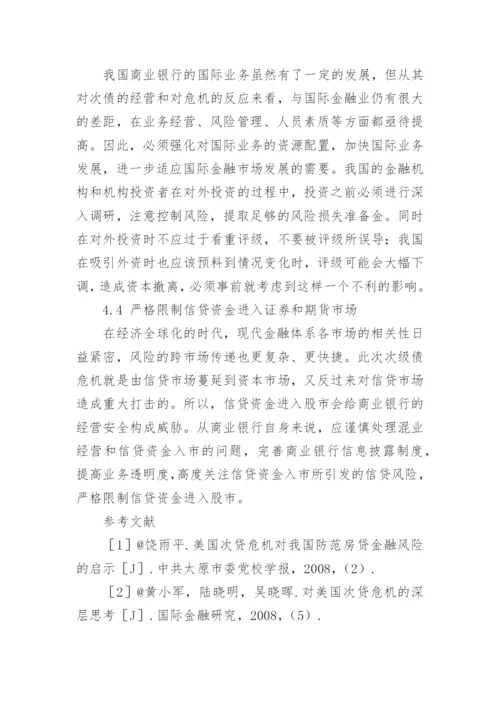 我国商业银行的国际业务虽然有了一定的发展，但从其对次债的经营和对危机的反应来看，与国际金融业仍有很大的差距，在业务经营、风险管理、人员素质等方面都亟待提高。因此，必须强化对国际业务的资源配置，加快国际业务发展，进一步适应国际金融市场发展的需要。我国的金融机构和机构投资者在对外投资的过程中，投资之前必须进行深入调研，注意控制风险，提取足够的风险损失准备金。同时在对外投资时不应过于看重评级，不要被评级所误导；我国在吸引外资时也应该预料到情况变化时，评级可能会大幅下调，造成资本撤离，必须事前就考虑到这样一个不利的影响。

4.4 严格限制信贷资金进入证券和期货市场

在经济全球化的时代，现代金融体系各市场的相关性日益紧密，风险的跨市场传递也更复杂、更快捷。此次次级债危机就是由信贷市场蔓延到资本市场，又反过来对信贷市场造成重大打击的。所以，信贷资金进入股市会给商业银行的经营安全构成威胁。从商业银行自身来说，应谨慎处理混业经营和信贷资金入市的问题，完善商业银行信息披露制度，提高业务透明度，高度关注信贷资金入市所引发的信贷风险，严格限制信贷资金进入股市。

参考文献

［1］@饶雨平.美国次贷危机对我国防范房贷金融风险的启示［J］.中共太原市委党校学报，2008，(2).

［2］@黄小军，陆晓明，吴晓晖.对美国次贷危机的深层思考［J］.国际金融研究，2008，(5).